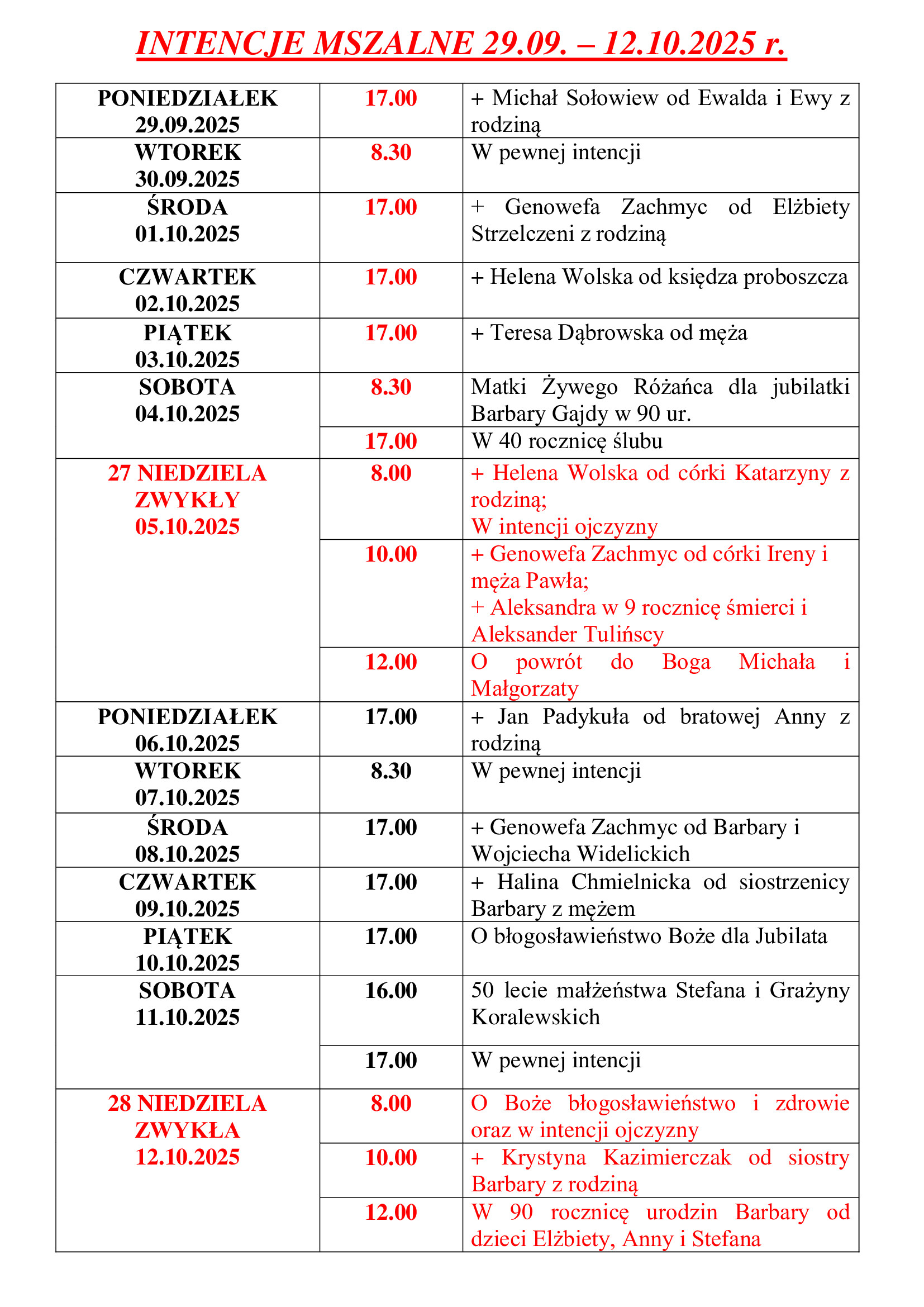 INTENCJE MSZALNE 29.09. – 12.10.2025 r.

| | | |
|---|---|---|
| PONIEDZIAŁEK 29.09.2025 | 17.00 | + Michał Sołowiew od Ewalda i Ewy z rodziną |
| WTOREK 30.09.2025 | 8.30 | W pewnej intencji |
| ŚRODA 01.10.2025 | 17.00 | + Genowefa Zachmyc od Elżbiety Strzelczeni z rodziną |
| CZWARTEK 02.10.2025 | 17.00 | + Helena Wolska od księdza proboszcza |
| PIĄTEK 03.10.2025 | 17.00 | + Teresa Dąbrowska od męża |
| SOBOTA 04.10.2025 | 8.30 | Matki Żywego Różańca dla jubilatki Barbary Gajdy w 90 ur. |
| | 17.00 | W 40 rocznicę ślubu |
| 27 NIEDZIELA ZWYKŁY 05.10.2025 | 8.00 | + Helena Wolska od córki Katarzyny z rodziną; W intencji ojczyzny |
| | 10.00 | + Genowefa Zachmyc od córki Ireny i męża Pawła; + Aleksandra w 9 rocznicę śmierci i Aleksander Tulińscy |
| | 12.00 | O powrót do Boga Michała i Małgorzaty |
| PONIEDZIAŁEK 06.10.2025 | 17.00 | + Jan Padykuła od bratowej Anny z rodziną |
| WTOREK 07.10.2025 | 8.30 | W pewnej intencji |
| ŚRODA 08.10.2025 | 17.00 | + Genowefa Zachmyc od Barbary i Wojciecha Widelickich |
| CZWARTEK 09.10.2025 | 17.00 | + Halina Chmielnicka od siostrzenicy Barbary z mężem |
| PIĄTEK 10.10.2025 | 17.00 | O błogosławieństwo Boże dla Jubilata |
| SOBOTA 11.10.2025 | 16.00 | 50 lecie małżeństwa Stefana i Grażyny Koralewskich |
| | 17.00 | W pewnej intencji |
| 28 NIEDZIELA ZWYKŁA 12.10.2025 | 8.00 | O Boże błogosławieństwo i zdrowie oraz w intencji ojczyzny |
| | 10.00 | + Krystyna Kazimierczak od siostry Barbary z rodziną |
| | 12.00 | W 90 rocznicę urodzin Barbary od dzieci Elżbiety, Anny i Stefana |